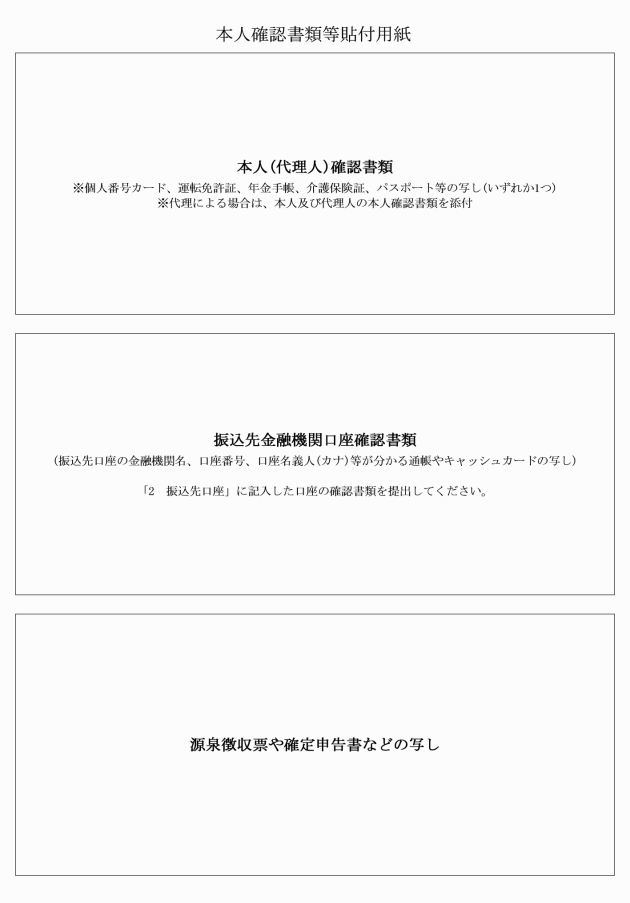 本人確認書類等貼付用紙

本人（代理人）確認書類

※個人番号カード、運転免許証、年金手帳、介護保険証、パスポート等の写し（いずれか1つ）

※代理による場合は、本人及び代理人の本人確認書類を添付

振込先金融機関口座確認書類

（振込先口座の金融機関名、口座番号、口座名義人（カナ）等が分かる通帳やキャッシュカードの写し）

「2　振込先口座」に記入した口座の確認書類を提出してください。

源泉徴収票や確定申告書などの写し